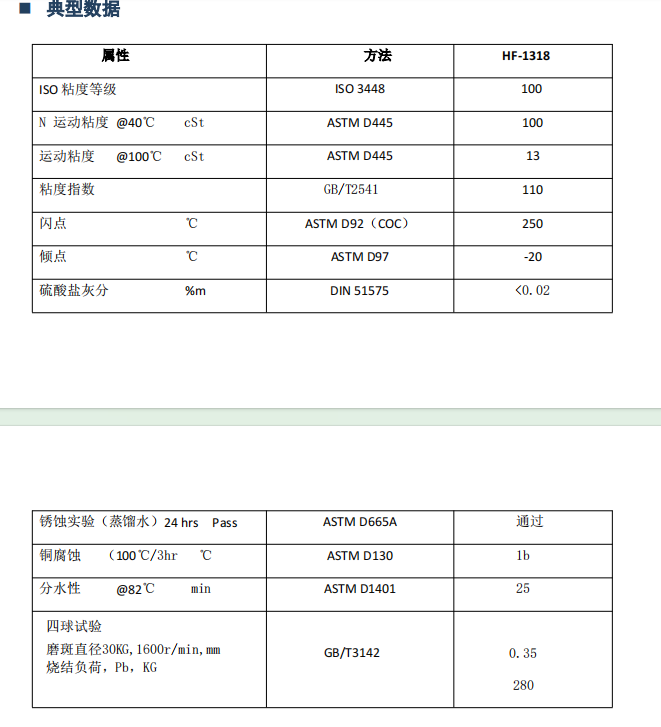 ■ 典型数据

| 属性 | 方法 | HF-1318 |
|---|---|---|
| ISO 粘度等级 | ISO 3448 | 100 |
| N 运动粘度 @40℃ cSt | ASTM D445 | 100 |
| 运动粘度 @100℃ cSt | ASTM D445 | 13 |
| 粘度指数 | GB/T2541 | 110 |
| 闪点 ℃ | ASTM D92（COC） | 250 |
| 倾点 ℃ | ASTM D97 | -20 |
| 硫酸盐灰分 %m | DIN 51575 | <0.02 |

| 锈蚀实验（蒸馏水）24 hrs Pass | ASTM D665A | 通过 |
|---|---|---|
| 铜腐蚀 （100℃/3hr ℃ | ASTM D130 | 1b |
| 分水性 @82℃ min | ASTM D1401 | 25 |
| 四球试验 磨斑直径30KG,1600r/min,mm 烧结负荷，Pb，KG | GB/T3142 | 0.35 280 |